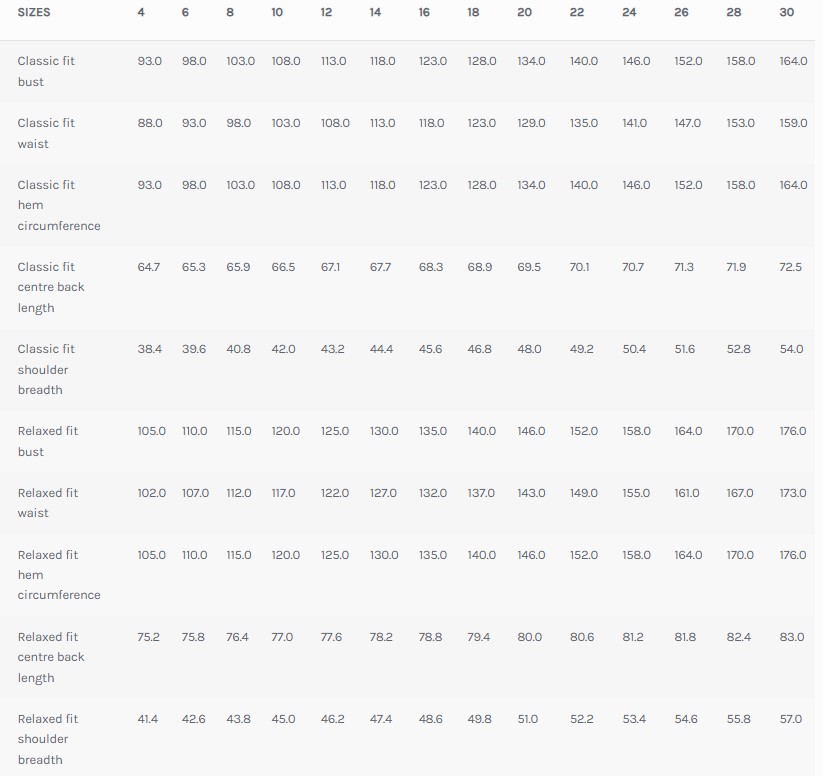 | SIZES | 4 | 6 | 8 | 10 | 12 | 14 | 16 | 18 | 20 | 22 | 24 | 26 | 28 | 30 |
|---|---|---|---|---|---|---|---|---|---|---|---|---|---|---|
| Classic fit bust | 93.0 | 98.0 | 103.0 | 108.0 | 113.0 | 118.0 | 123.0 | 128.0 | 134.0 | 140.0 | 146.0 | 152.0 | 158.0 | 164.0 |
| Classic fit waist | 88.0 | 93.0 | 98.0 | 103.0 | 108.0 | 113.0 | 118.0 | 123.0 | 129.0 | 135.0 | 141.0 | 147.0 | 153.0 | 159.0 |
| Classic fit hem circumference | 93.0 | 98.0 | 103.0 | 108.0 | 113.0 | 118.0 | 123.0 | 128.0 | 134.0 | 140.0 | 146.0 | 152.0 | 158.0 | 164.0 |
| Classic fit centre back length | 64.7 | 65.3 | 65.9 | 66.5 | 67.1 | 67.7 | 68.3 | 68.9 | 69.5 | 70.1 | 70.7 | 71.3 | 71.9 | 72.5 |
| Classic fit shoulder breadth | 38.4 | 39.6 | 40.8 | 42.0 | 43.2 | 44.4 | 45.6 | 46.8 | 48.0 | 49.2 | 50.4 | 51.6 | 52.8 | 54.0 |
| Relaxed fit bust | 105.0 | 110.0 | 115.0 | 120.0 | 125.0 | 130.0 | 135.0 | 140.0 | 146.0 | 152.0 | 158.0 | 164.0 | 170.0 | 176.0 |
| Relaxed fit waist | 102.0 | 107.0 | 112.0 | 117.0 | 122.0 | 127.0 | 132.0 | 137.0 | 143.0 | 149.0 | 155.0 | 161.0 | 167.0 | 173.0 |
| Relaxed fit hem circumference | 105.0 | 110.0 | 115.0 | 120.0 | 125.0 | 130.0 | 135.0 | 140.0 | 146.0 | 152.0 | 158.0 | 164.0 | 170.0 | 176.0 |
| Relaxed fit centre back length | 75.2 | 75.8 | 76.4 | 77.0 | 77.6 | 78.2 | 78.8 | 79.4 | 80.0 | 80.6 | 81.2 | 81.8 | 82.4 | 83.0 |
| Relaxed fit shoulder breadth | 41.4 | 42.6 | 43.8 | 45.0 | 46.2 | 47.4 | 48.6 | 49.8 | 51.0 | 52.2 | 53.4 | 54.6 | 55.8 | 57.0 |